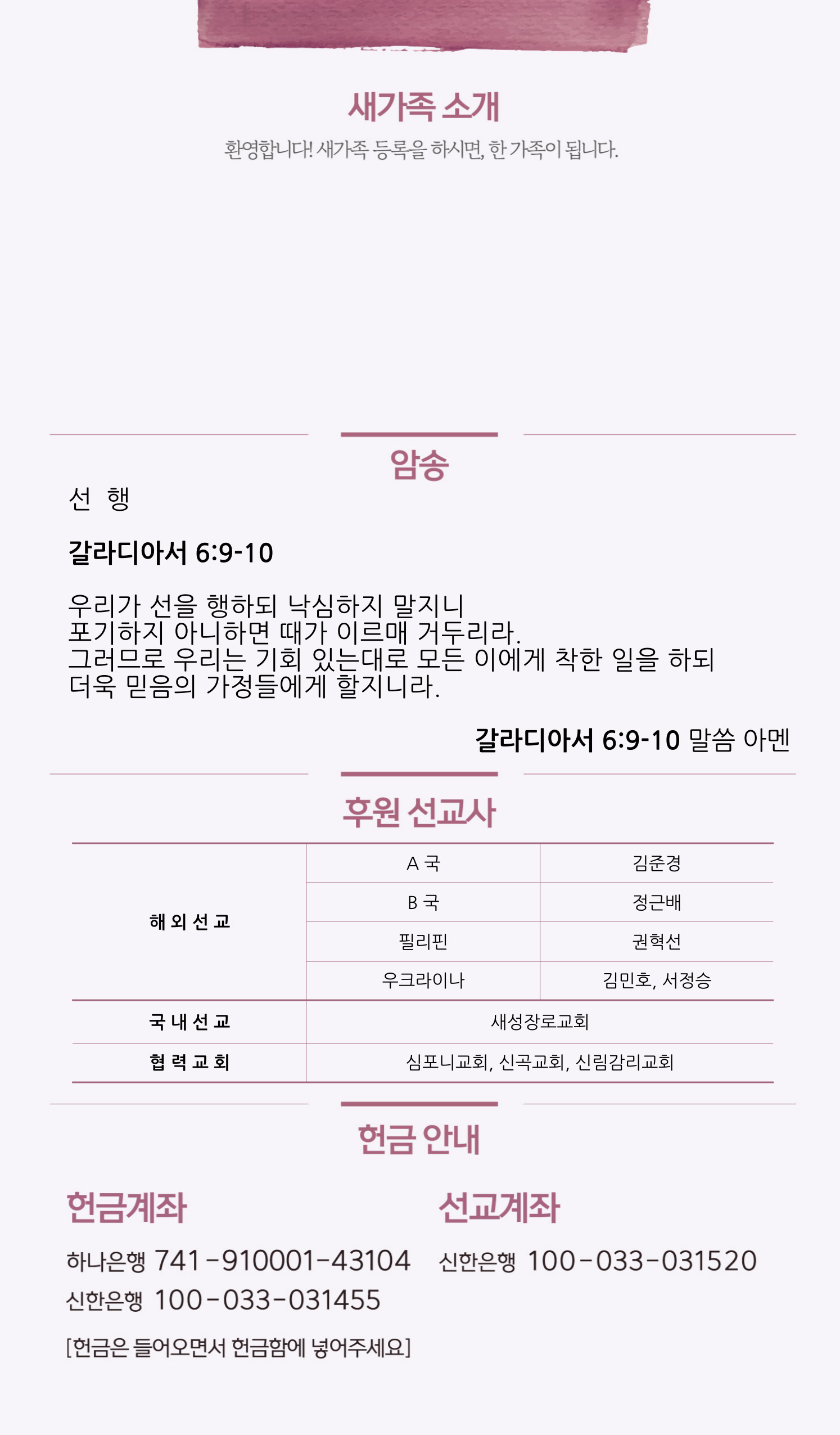 새가족 소개

환영합니다! 새가족 등록을 하시면, 한 가족이 됩니다.

암송

선 행

갈라디아서 6:9-10

우리가 선을 행하되 낙심하지 말지니
포기하지 아니하면 때가 이르매 거두리라.
그러므로 우리는 기회 있는대로 모든 이에게 착한 일을 하되
더욱 믿음의 가정들에게 할지니라.

갈라디아서 6:9-10 말씀 아멘

후원 선교사

| 해 외 선 교 | A 국 | 김준경 |
|---|---|---|
| | B 국 | 정근배 |
| | 필리핀 | 권혁선 |
| | 우크라이나 | 김민호, 서정승 |
| 국 내 선 교 | 새성장로교회 | |
| 협 력 교 회 | 심포니교회, 신곡교회, 신림감리교회 | |

헌금 안내

헌금계좌

하나은행 741-910001-43104
신한은행 100-033-031455

[헌금은 들어오면서 헌금함에 넣어주세요]

선교계좌

신한은행 100-033-031520